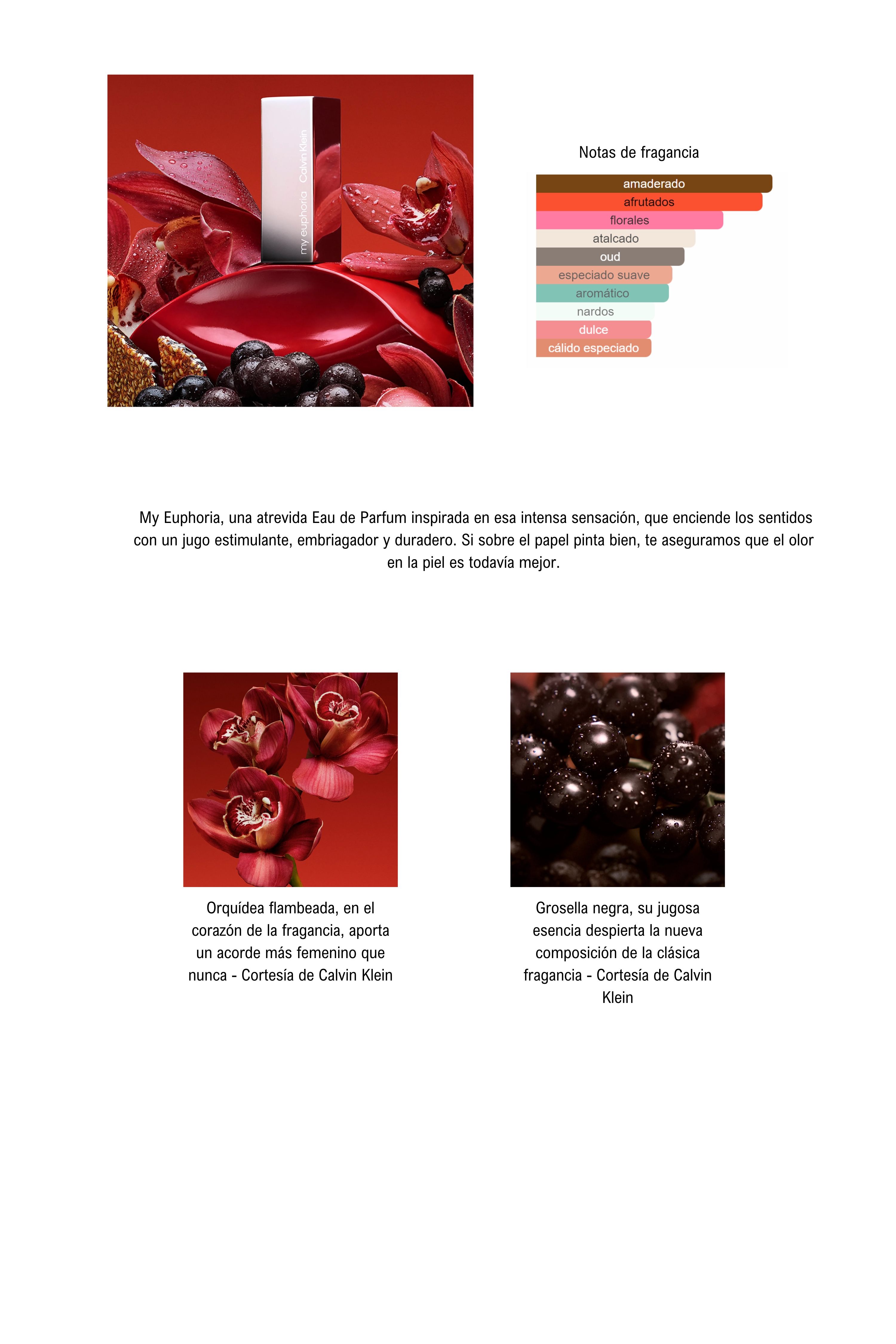 my euphoria Calvin Klein

Notas de fragancia

amaderado
afrutados
florales
atalcado
oud
especiado suave
aromático
nardos
dulce
cálido especiado

My Euphoria, una atrevida Eau de Parfum inspirada en esa intensa sensación, que enciende los sentidos con un jugo estimulante, embriagador y duradero. Si sobre el papel pinta bien, te aseguramos que el olor en la piel es todavía mejor.

Orquídea flambeada, en el corazón de la fragancia, aporta un acorde más femenino que nunca - Cortesía de Calvin Klein

Grosella negra, su jugosa esencia despierta la nueva composición de la clásica fragancia - Cortesía de Calvin Klein